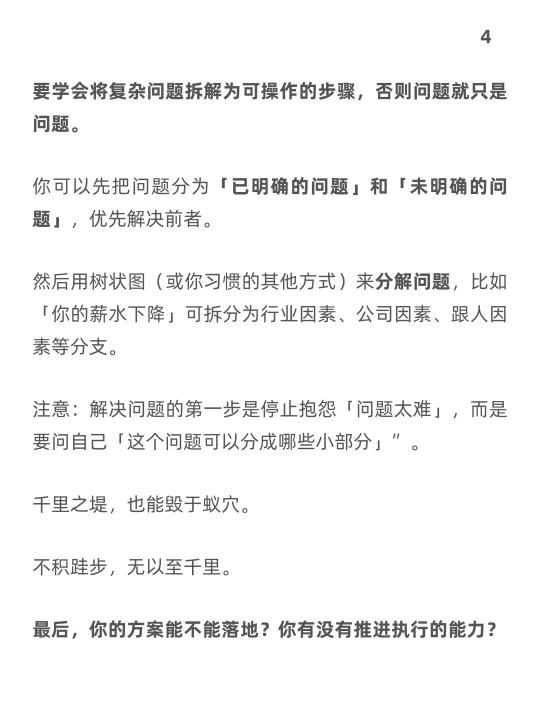 4

要学会将复杂问题拆解为可操作的步骤，否则问题就只是问题。

你可以先把问题分为「已明确的问题」和「未明确的问题」，优先解决前者。

然后用树状图（或你习惯的其他方式）来分解问题，比如「你的薪水下降」可拆分为行业因素、公司因素、跟人因素等分支。

注意：解决问题的第一步是停止抱怨「问题太难」，而是要问自己「这个问题可以分成哪些小部分」”。

千里之堤，也能毁于蚁穴。

不积跬步，无以至千里。

最后，你的方案能不能落地？你有没有推进执行的能力？